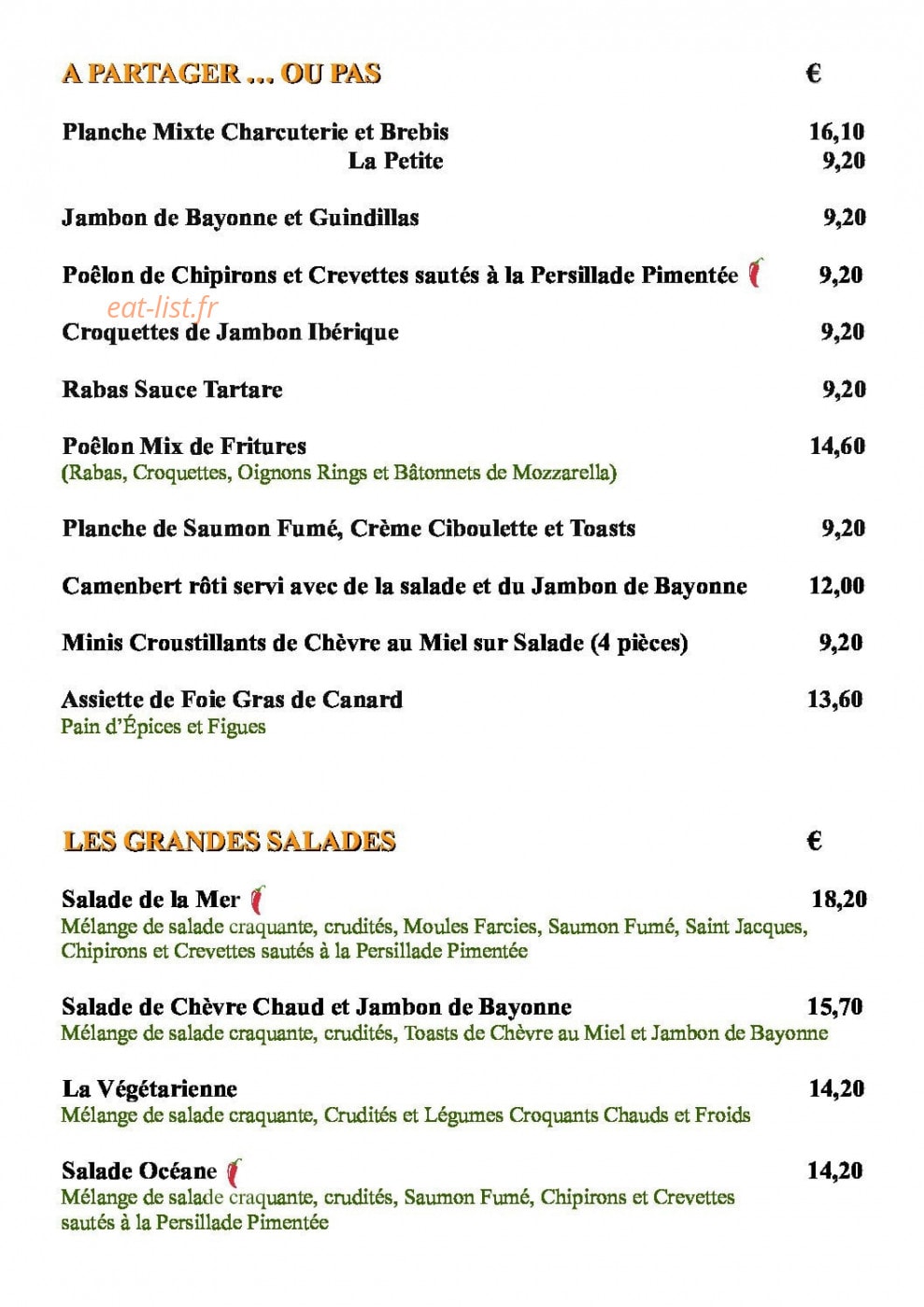 A PARTAGER ... OU PAS €

Planche Mixte Charcuterie et Brebis 16,10
La Petite 9,20

Jambon de Bayonne et Guindillas 9,20

Poêlon de Chipirons et Crevettes sautés à la Persillade Pimentée 9,20

Croquettes de Jambon Ibérique 9,20

Rabas Sauce Tartare 9,20

Poêlon Mix de Fritures 14,60
(Rabas, Croquettes, Oignons Rings et Bâtonnets de Mozzarella)

Planche de Saumon Fumé, Crème Ciboulette et Toasts 9,20

Camenbert rôti servi avec de la salade et du Jambon de Bayonne 12,00

Minis Croustillants de Chèvre au Miel sur Salade (4 pièces) 9,20

Assiette de Foie Gras de Canard 13,60
Pain d'Épices et Figues

LES GRANDES SALADES €

Salade de la Mer 18,20
Mélange de salade craquante, crudités, Moules Farcies, Saumon Fumé, Saint Jacques, Chipirons et Crevettes sautés à la Persillade Pimentée

Salade de Chèvre Chaud et Jambon de Bayonne 15,70
Mélange de salade craquante, crudités, Toasts de Chèvre au Miel et Jambon de Bayonne

La Végétarienne 14,20
Mélange de salade craquante, Crudités et Légumes Croquants Chauds et Froids

Salade Océane 14,20
Mélange de salade craquante, crudités, Saumon Fumé, Chipirons et Crevettes sautés à la Persillade Pimentée

eat-list.fr